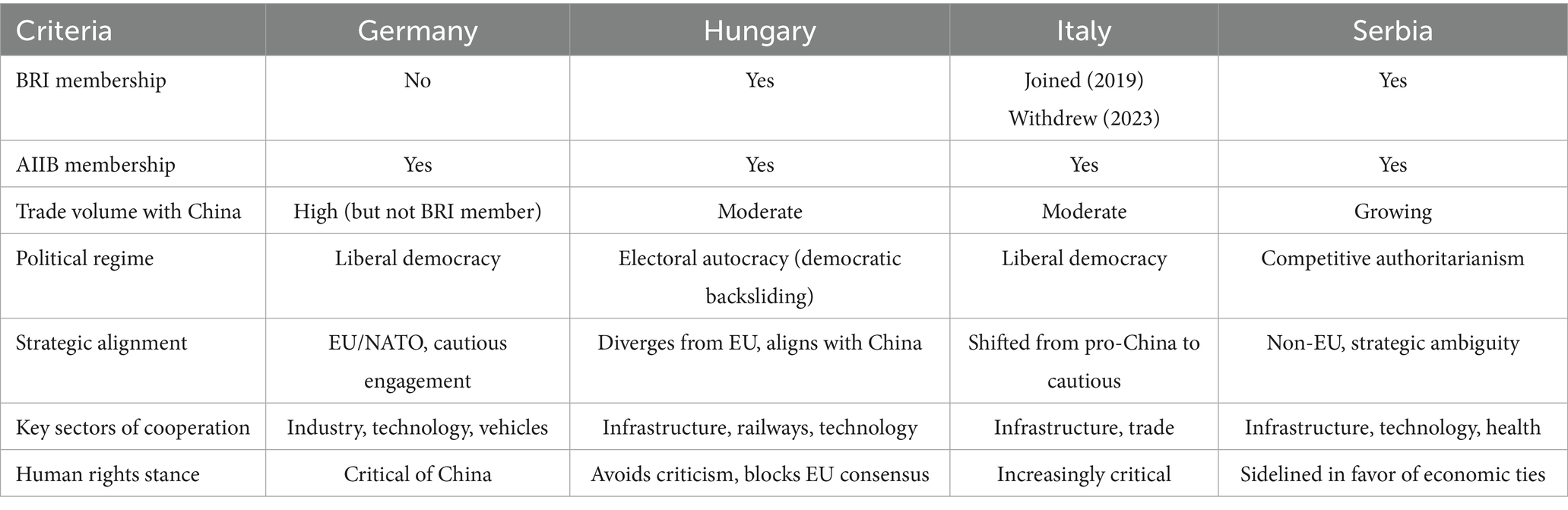 | Criteria | Germany | Hungary | Italy | Serbia |
|---|---|---|---|---|
| BRI membership | No | Yes | Joined (2019) Withdrew (2023) | Yes |
| AIIB membership | Yes | Yes | Yes | Yes |
| Trade volume with China | High (but not BRI member) | Moderate | Moderate | Growing |
| Political regime | Liberal democracy | Electoral autocracy (democratic backsliding) | Liberal democracy | Competitive authoritarianism |
| Strategic alignment | EU/NATO, cautious engagement | Diverges from EU, aligns with China | Shifted from pro-China to cautious | Non-EU, strategic ambiguity |
| Key sectors of cooperation | Industry, technology, vehicles | Infrastructure, railways, technology | Infrastructure, trade | Infrastructure, technology, health |
| Human rights stance | Critical of China | Avoids criticism, blocks EU consensus | Increasingly critical | Sidelined in favor of economic ties |